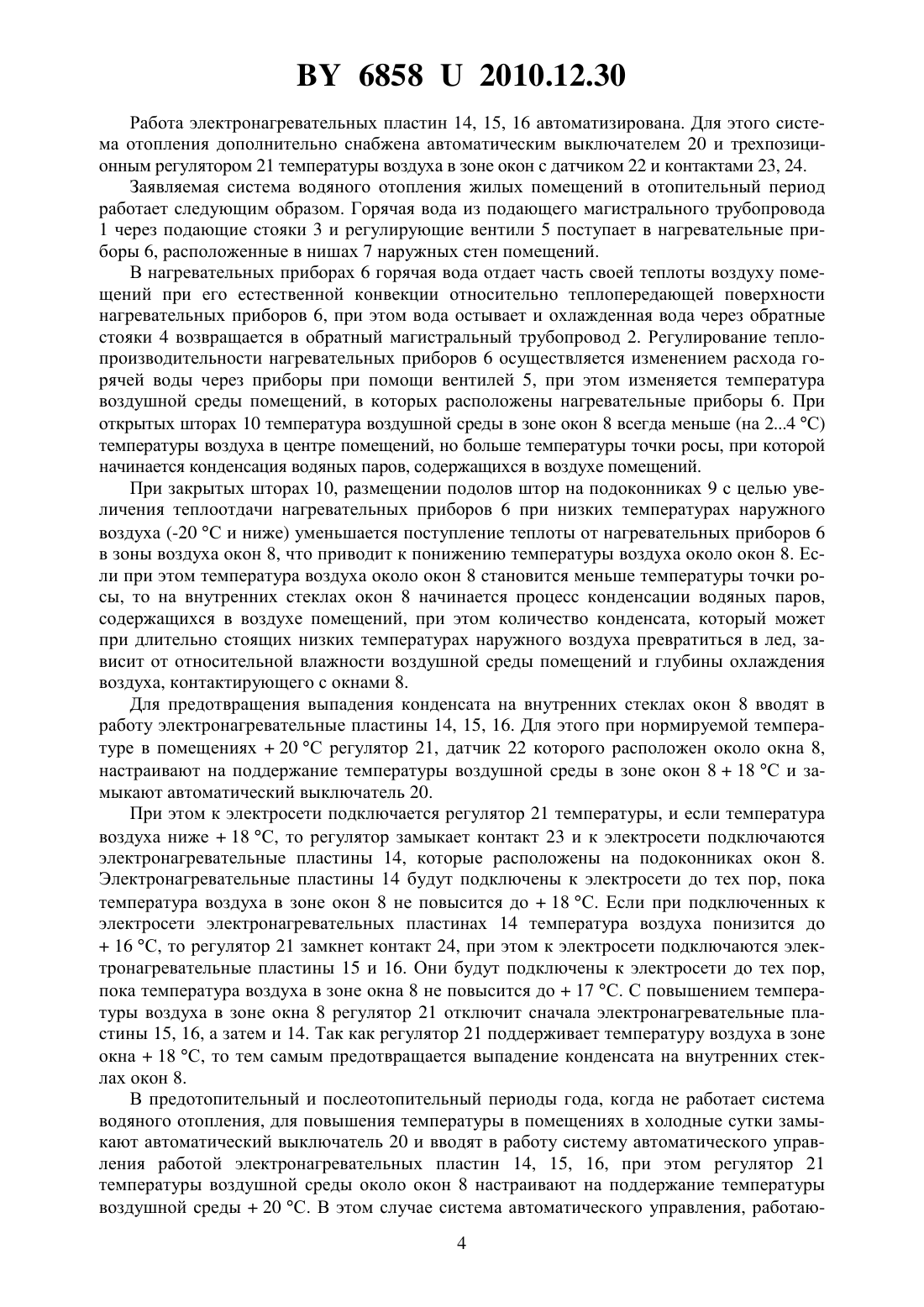 BY 6858 U 2010.12.30

Работа электронагревательных пластин 14, 15, 16 автоматизирована. Для этого система отопления дополнительно снабжена автоматическим выключателем 20 и трехпозиционным регулятором 21 температуры воздуха в зоне окон с датчиком 22 и контактами 23, 24.

Заявляемая система водяного отопления жилых помещений в отопительный период работает следующим образом. Горячая вода из подающего магистрального трубопровода 1 через подающие стояки 3 и регулирующие вентили 5 поступает в нагревательные приборы 6, расположенные в нишах 7 наружных стен помещений.

В нагревательных приборах 6 горячая вода отдает часть своей теплоты воздуху помещений при его естественной конвекции относительно теплопередающей поверхности нагревательных приборов 6, при этом вода остывает и охлажденная вода через обратные стояки 4 возвращается в обратный магистральный трубопровод 2. Регулирование теплопроизводительности нагревательных приборов 6 осуществляется изменением расхода горячей воды через приборы при помощи вентилей 5, при этом изменяется температура воздушной среды помещений, в которых расположены нагревательные приборы 6. При открытых шторах 10 температура воздушной среды в зоне окон 8 всегда меньше (на 2...4 °C) температуры воздуха в центре помещений, но больше температуры точки росы, при которой начинается конденсация водяных паров, содержащихся в воздухе помещений.

При закрытых шторах 10, размещении подолов штор на подоконниках 9 с целью увеличения теплоотдачи нагревательных приборов 6 при низких температурах наружного воздуха (-20 °C и ниже) уменьшается поступление теплоты от нагревательных приборов 6 в зоны воздуха окон 8, что приводит к понижению температуры воздуха около окон 8. Если при этом температура воздуха около окон 8 становится меньше температуры точки росы, то на внутренних стеклах окон 8 начинается процесс конденсации водяных паров, содержащихся в воздухе помещений, при этом количество конденсата, который может при длительно стоящих низких температурах наружного воздуха превратиться в лед, зависит от относительной влажности воздушной среды помещений и глубины охлаждения воздуха, контактирующего с окнами 8.

Для предотвращения выпадения конденсата на внутренних стеклах окон 8 вводят в работу электронагревательные пластины 14, 15, 16. Для этого при нормируемой температуре в помещениях + 20 °C регулятор 21, датчик 22 которого расположен около окна 8, настраивают на поддержание температуры воздушной среды в зоне окон 8 + 18 °C и замыкают автоматический выключатель 20.

При этом к электросети подключается регулятор 21 температуры, и если температура воздуха ниже + 18 °C, то регулятор замыкает контакт 23 и к электросети подключаются электронагревательные пластины 14, которые расположены на подоконниках окон 8. Электронагревательные пластины 14 будут подключены к электросети до тех пор, пока температура воздуха в зоне окон 8 не повысится до + 18 °C. Если при подключенных к электросети электронагревательных пластинах 14 температура воздуха понизится до + 16 °C, то регулятор 21 замкнет контакт 24, при этом к электросети подключаются электронагревательные пластины 15 и 16. Они будут подключены к электросети до тех пор, пока температура воздуха в зоне окна 8 не повысится до + 17 °C. С повышением температуры воздуха в зоне окна 8 регулятор 21 отключит сначала электронагревательные пластины 15, 16, а затем и 14. Так как регулятор 21 поддерживает температуру воздуха в зоне окна + 18 °C, то тем самым предотвращается выпадение конденсата на внутренних стеклах окон 8.

В предотопительный и послеотопительный периоды года, когда не работает система водяного отопления, для повышения температуры в помещениях в холодные сутки замыкают автоматический выключатель 20 и вводят в работу систему автоматического управления работой электронагревательных пластин 14, 15, 16, при этом регулятор 21 температуры воздушной среды около окон 8 настраивают на поддержание температуры воздушной среды + 20 °C. В этом случае система автоматического управления, работаю-

4